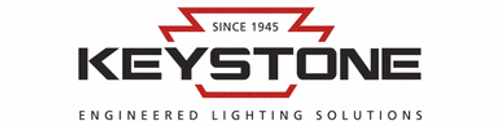 SINCE 1945
KEYSTONE
ENGINEERED LIGHTING SOLUTIONS